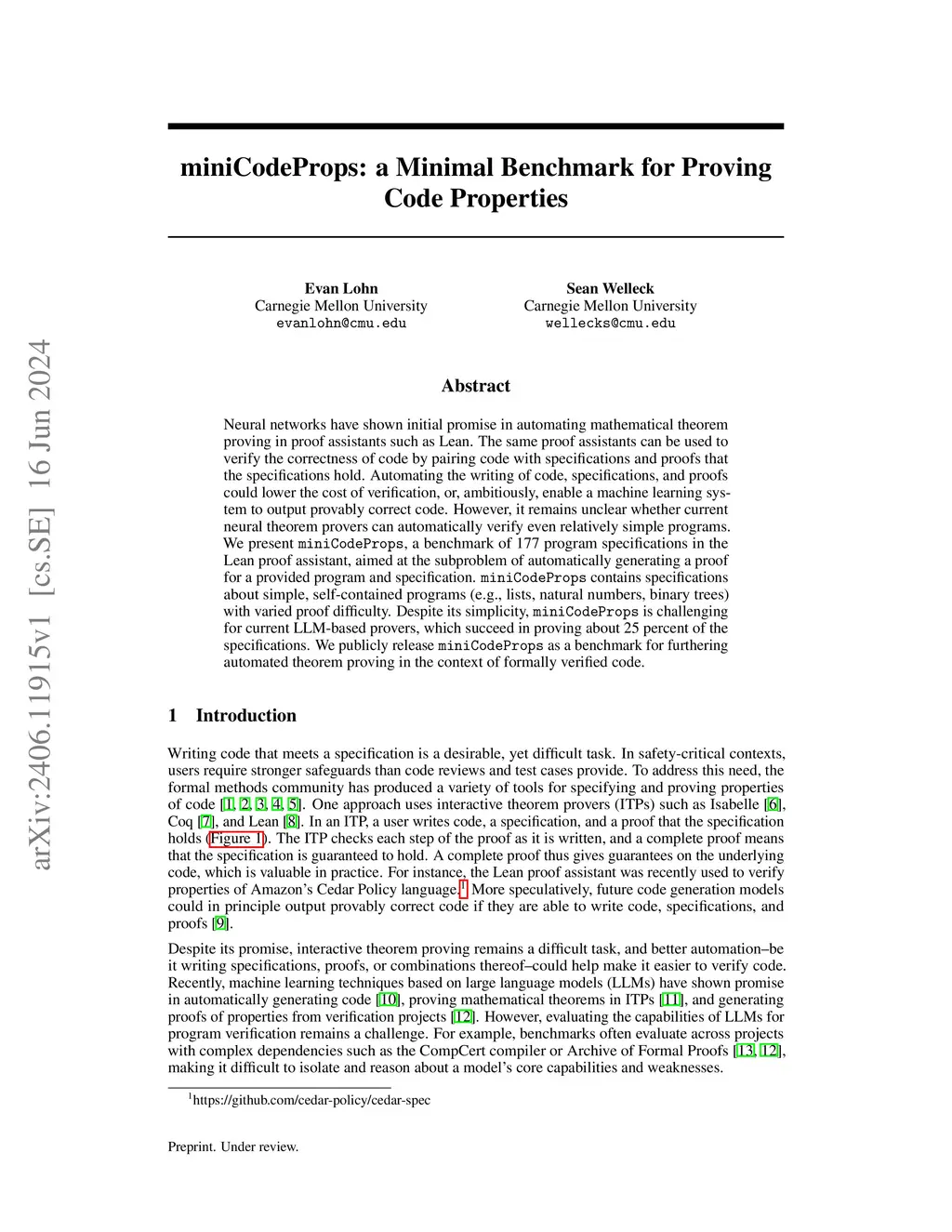 arXiv:2406.11915v1 [cs.SE] 16 Jun 2024

miniCodeProps: a Minimal Benchmark for Proving Code Properties

Evan Lohn
Carnegie Mellon University
evanlohn@cmu.edu

Sean Welleck
Carnegie Mellon University
wellecks@cmu.edu

Abstract

Neural networks have shown initial promise in automating mathematical theorem proving in proof assistants such as Lean. The same proof assistants can be used to verify the correctness of code by pairing code with specifications and proofs that the specifications hold. Automating the writing of code, specifications, and proofs could lower the cost of verification, or, ambitiously, enable a machine learning system to output provably correct code. However, it remains unclear whether current neural theorem provers can automatically verify even relatively simple programs. We present miniCodeProps, a benchmark of 177 program specifications in the Lean proof assistant, aimed at the subproblem of automatically generating a proof for a provided program and specification. miniCodeProps contains specifications about simple, self-contained programs (e.g., lists, natural numbers, binary trees) with varied proof difficulty. Despite its simplicity, miniCodeProps is challenging for current LLM-based provers, which succeed in proving about 25 percent of the specifications. We publicly release miniCodeProps as a benchmark for furthering automated theorem proving in the context of formally verified code.

1 Introduction

Writing code that meets a specification is a desirable, yet difficult task. In safety-critical contexts, users require stronger safeguards than code reviews and test cases provide. To address this need, the formal methods community has produced a variety of tools for specifying and proving properties of code [1, 2, 3, 4, 5]. One approach uses interactive theorem provers (ITPs) such as Isabelle [6], Coq [7], and Lean [8]. In an ITP, a user writes code, a specification, and a proof that the specification holds (Figure 1). The ITP checks each step of the proof as it is written, and a complete proof means that the specification is guaranteed to hold. A complete proof thus gives guarantees on the underlying code, which is valuable in practice. For instance, the Lean proof assistant was recently used to verify properties of Amazon's Cedar Policy language.$^1$ More speculatively, future code generation models could in principle output provably correct code if they are able to write code, specifications, and proofs [9].

Despite its promise, interactive theorem proving remains a difficult task, and better automation–be it writing specifications, proofs, or combinations thereof–could help make it easier to verify code. Recently, machine learning techniques based on large language models (LLMs) have shown promise in automatically generating code [10], proving mathematical theorems in ITPs [11], and generating proofs of properties from verification projects [12]. However, evaluating the capabilities of LLMs for program verification remains a challenge. For example, benchmarks often evaluate across projects with complex dependencies such as the CompCert compiler or Archive of Formal Proofs [13, 12], making it difficult to isolate and reason about a model's core capabilities and weaknesses.

$^1$https://github.com/cedar-policy/cedar-spec

Preprint. Under review.